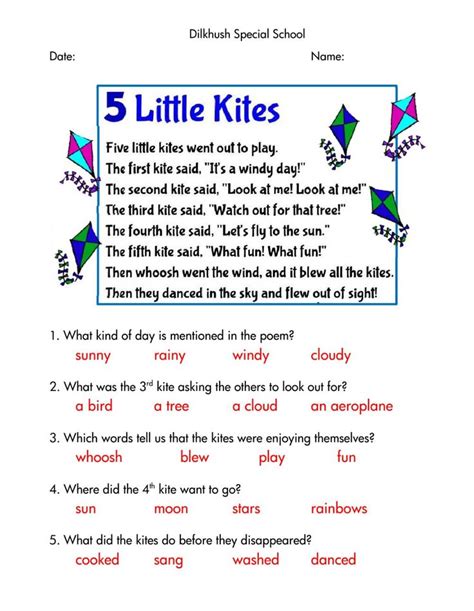 Dilkhush Special School

Date: Name:

5 Little Kites

Five little kites went out to play.
The first kite said, "It's a windy day!"
The second kite said, "Look at me! Look at me!"
The third kite said, "Watch out for that tree!"
The fourth kite said, "Let's fly to the sun."
The fifth kite said, "What fun! What fun!"
Then whoosh went the wind, and it blew all the kites.
Then they danced in the sky and flew out of sight!

1. What kind of day is mentioned in the poem?
sunny rainy windy cloudy

2. What was the 3$^{rd}$ kite asking the others to look out for?
a bird a tree a cloud an aeroplane

3. Which words tell us that the kites were enjoying themselves?
whoosh blew play fun

4. Where did the 4$^{th}$ kite want to go?
sun moon stars rainbows

5. What did the kites do before they disappeared?
cooked sang washed danced